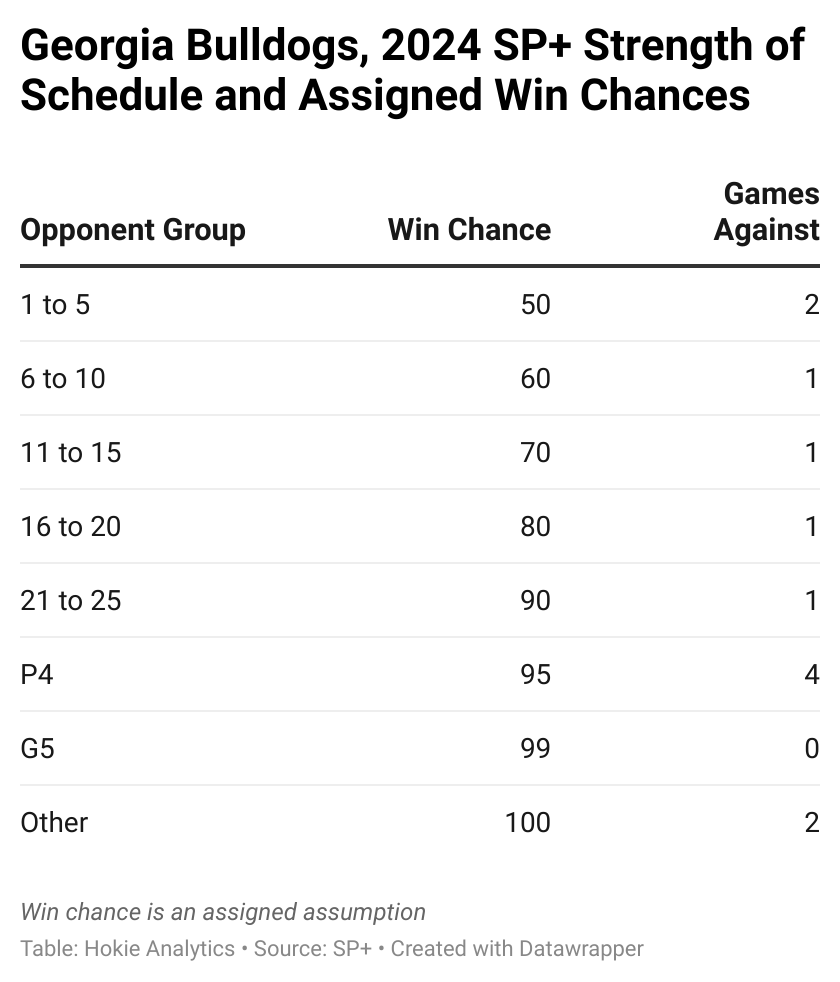 Georgia Bulldogs, 2024 SP+ Strength of Schedule and Assigned Win Chances

| Opponent Group | Win Chance | Games Against |
|---|---|---|
| 1 to 5 | 50 | 2 |
| 6 to 10 | 60 | 1 |
| 11 to 15 | 70 | 1 |
| 16 to 20 | 80 | 1 |
| 21 to 25 | 90 | 1 |
| P4 | 95 | 4 |
| G5 | 99 | 0 |
| Other | 100 | 2 |

Win chance is an assigned assumption

Table: Hokie Analytics • Source: SP+ • Created with Datawrapper